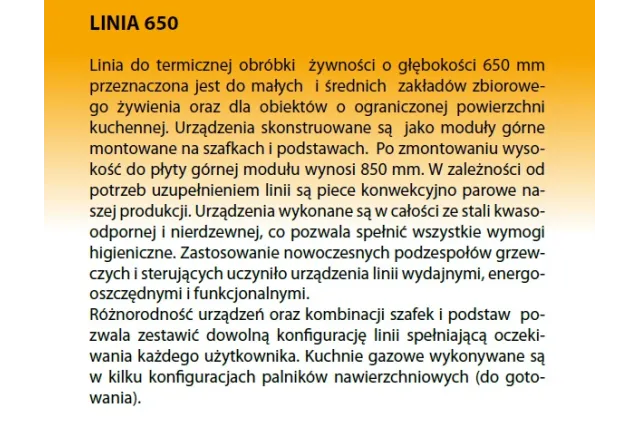 LINIA 650

Linia do termicznej obróbki żywności o głębokości 650 mm przeznaczona jest do małych i średnich zakładów zbiorowego żywienia oraz dla obiektów o ograniczonej powierzchni kuchennej. Urządzenia skonstruowane są jako moduły górne montowane na szafkach i podstawach. Po zmontowaniu wysokość do płyty górnej modułu wynosi 850 mm. W zależności od potrzeb uzupełnieniem linii są piece konwekcyjno parowe naszej produkcji. Urządzenia wykonane są w całości ze stali kwasoodpornej i nierdzewnej, co pozwala spełnić wszystkie wymogi higieniczne. Zastosowanie nowoczesnych podzespołów grzewczych i sterujących uczyniło urządzenia linii wydajnymi, energooszczędnymi i funkcjonalnymi.
Różnorodność urządzeń oraz kombinacji szafek i podstaw pozwala zestawić dowolną konfigurację linii spełniającą oczekiwania każdego użytkownika. Kuchnie gazowe wykonywane są w kilku konfiguracjach palników nawierzchniowych (do gotowania).